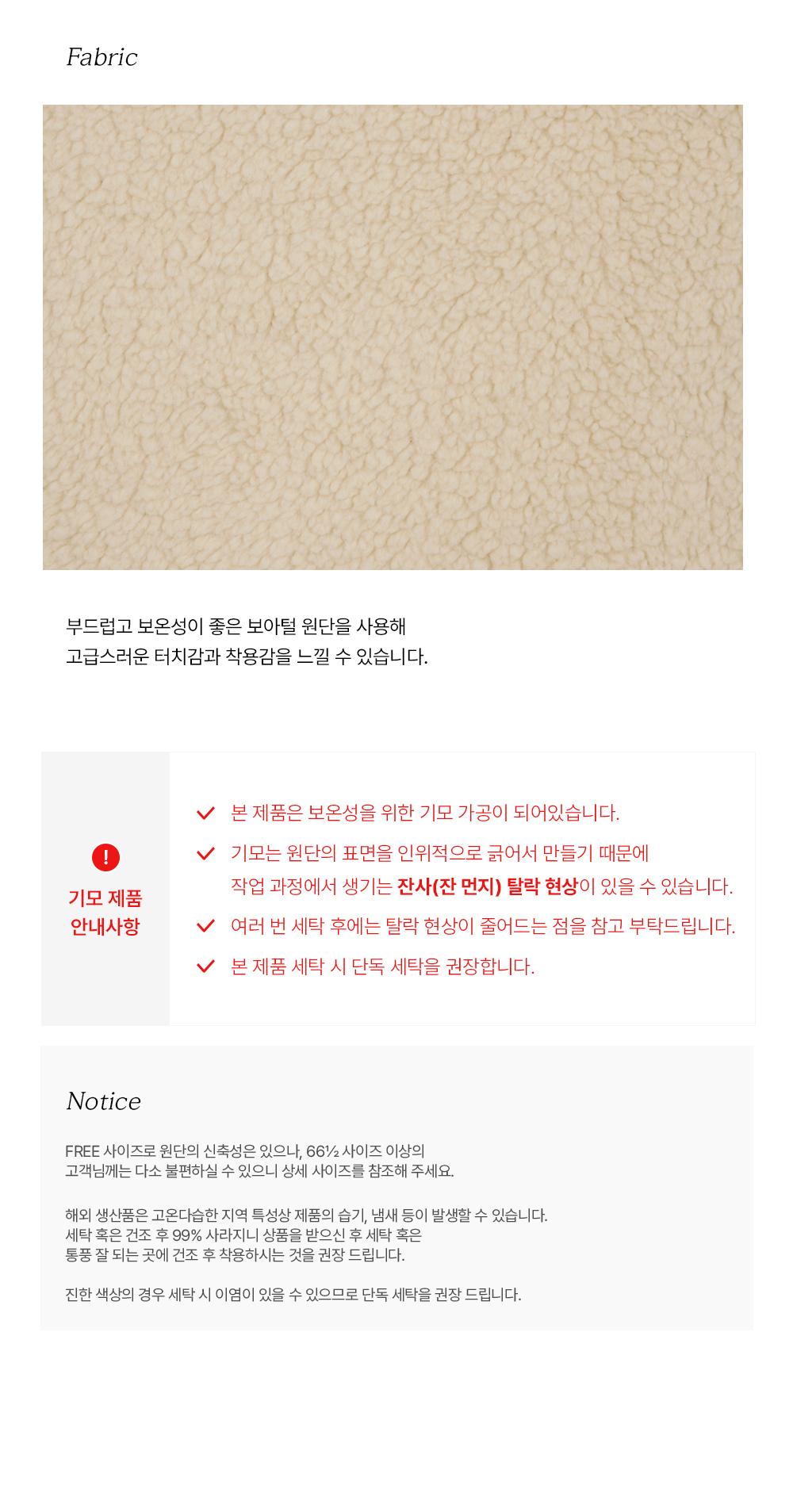 Fabric

부드럽고 보온성이 좋은 보아털 원단을 사용해
고급스러운 터치감과 착용감을 느낄 수 있습니다.

!
기모 제품
안내사항

✓ 본 제품은 보온성을 위한 기모 가공이 되어있습니다.
✓ 기모는 원단의 표면을 인위적으로 긁어서 만들기 때문에
작업 과정에서 생기는 잔사(잔 먼지) 탈락 현상이 있을 수 있습니다.
✓ 여러 번 세탁 후에는 탈락 현상이 줄어드는 점을 참고 부탁드립니다.
✓ 본 제품 세탁 시 단독 세탁을 권장합니다.

Notice

FREE 사이즈로 원단의 신축성은 있으나, 66½ 사이즈 이상의
고객님께는 다소 불편하실 수 있으니 상세 사이즈를 참조해 주세요.

해외 생산품은 고온다습한 지역 특성상 제품의 습기, 냄새 등이 발생할 수 있습니다.
세탁 혹은 건조 후 99% 사라지니 상품을 받으신 후 세탁 혹은
통풍 잘 되는 곳에 건조 후 착용하시는 것을 권장 드립니다.

진한 색상의 경우 세탁 시 이염이 있을 수 있으므로 단독 세탁을 권장 드립니다.